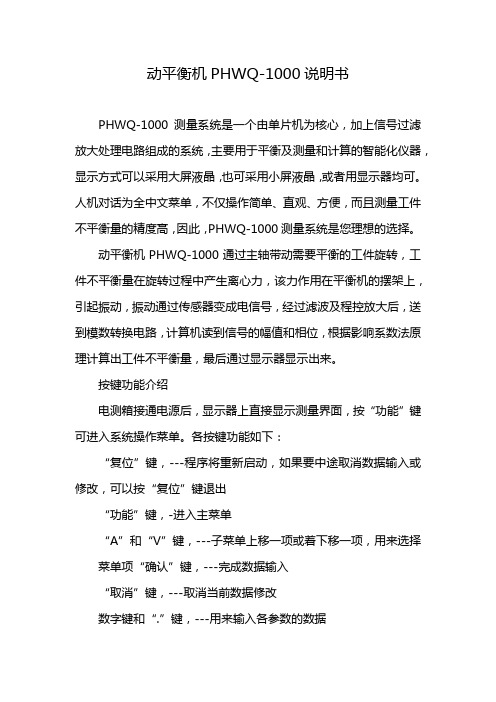 动平衡机 PHWQ-1000 说明书

PHWQ-1000 测量系统是一个由单片机为核心，加上信号过滤放大处理电路组成的系统，主要用于平衡及测量和计算的智能化仪器，显示方式可以采用大屏液晶，也可采用小屏液晶，或者用显示器均可。人机对话为全中文菜单，不仅操作简单、直观、方便，而且测量工件不平衡量的精度高，因此，PHWQ-1000 测量系统是您理想的选择。

动平衡机 PHWQ-1000 通过主轴带动需要平衡的工件旋转，工件不平衡量在旋转过程中产生离心力，该力作用在平衡机的摆架上，引起振动，振动通过传感器变成电信号，经过滤波及程控放大后，送到模数转换电路，计算机读到信号的幅值和相位，根据影响系数法原理计算出工件不平衡量，最后通过显示器显示出来。

按键功能介绍

电测箱接通电源后，显示器上直接显示测量界面，按“功能”键可进入系统操作菜单。各按键功能如下：

“复位”键，---程序将重新启动，如果要中途取消数据输入或修改，可以按“复位”键退出

“功能”键，-进入主菜单

“A”和“V”键，---子菜单上移一项或着下移一项，用来选择菜单项“确认”键，---完成数据输入

“取消”键，---取消当前数据修改

数字键和“.”键，---用来输入各参数的数据